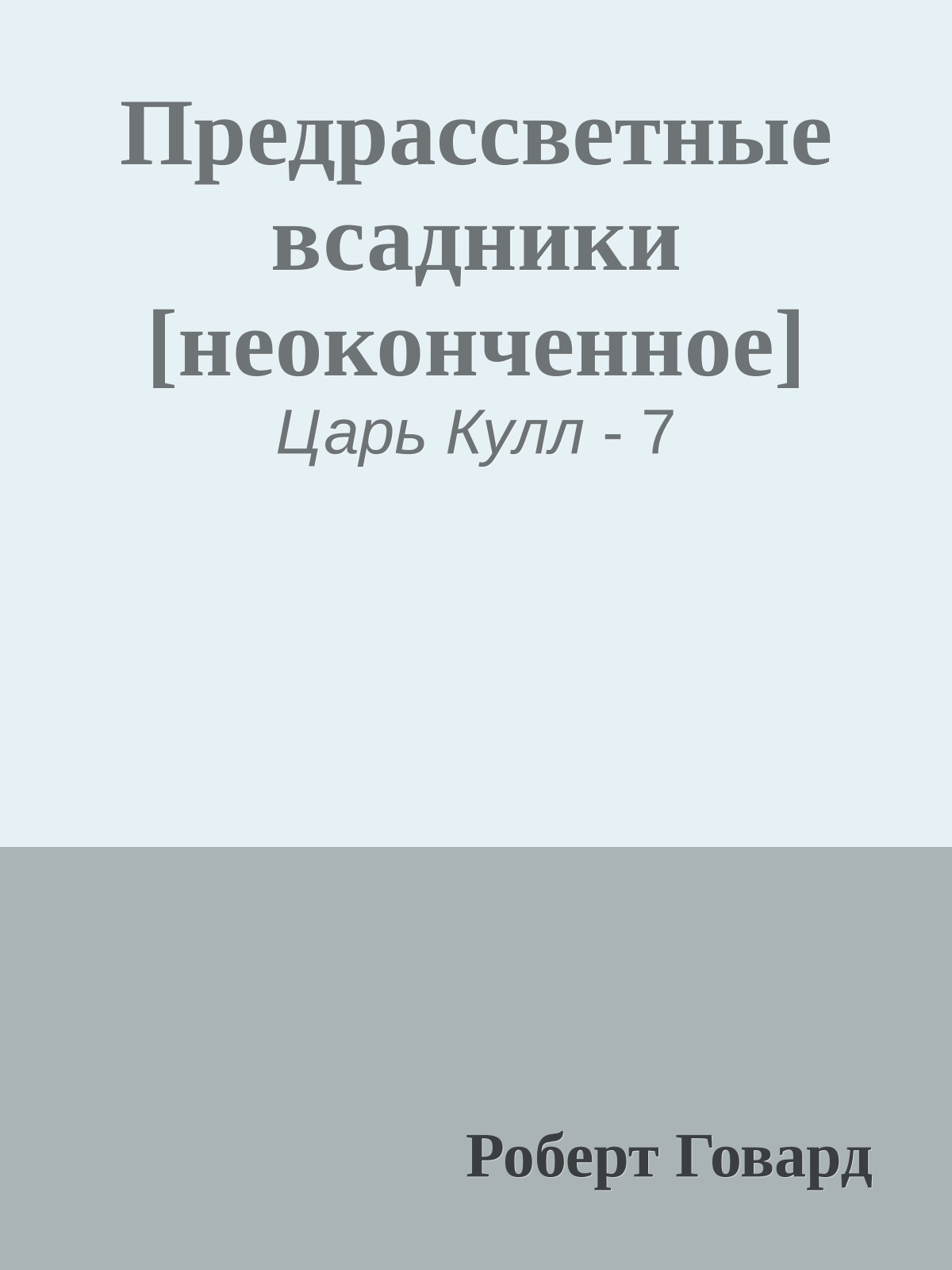 Предрассветные всадники [неоконченное]

Царь Кулл - 7

Роберт Говард